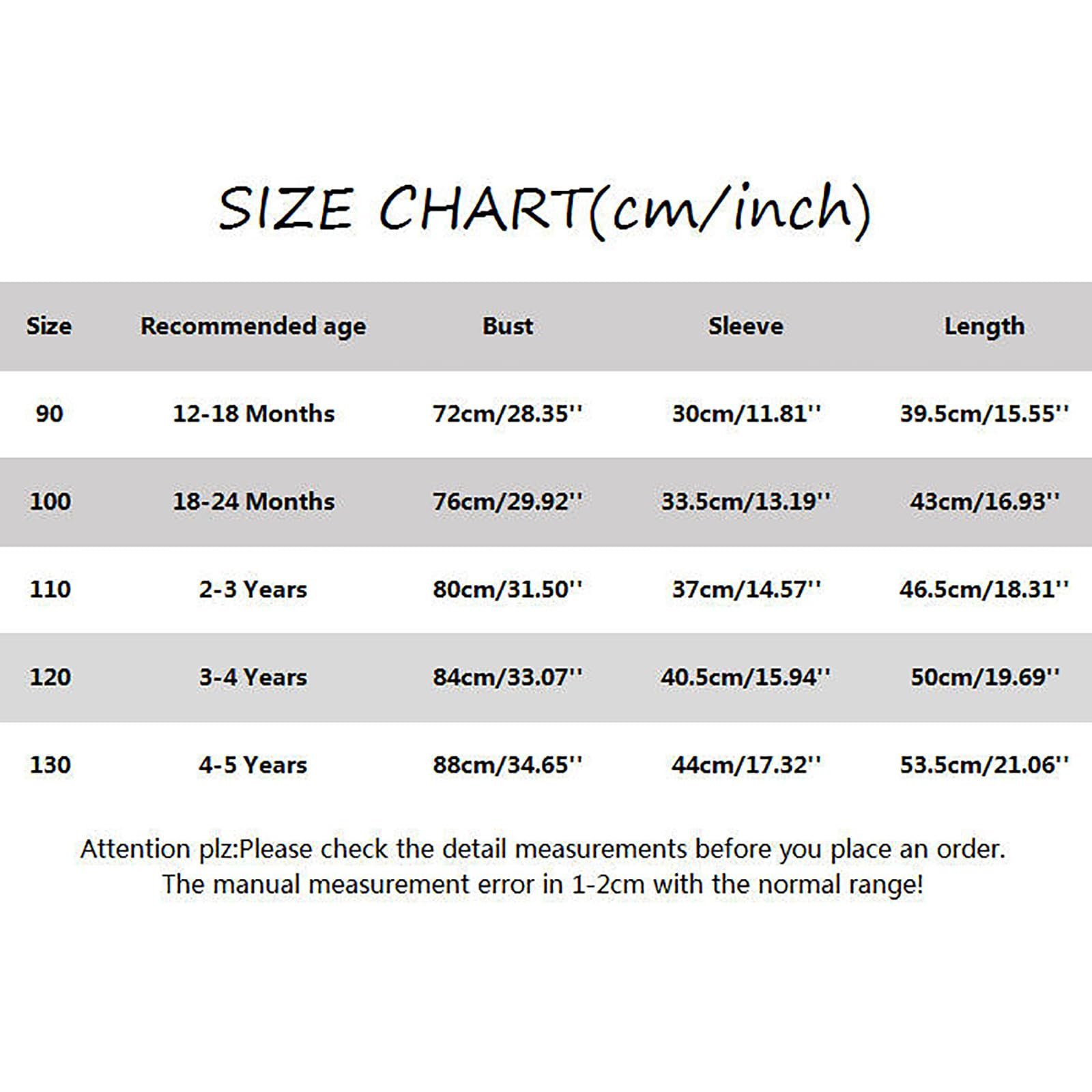 SIZE CHART(cm/inch)

| Size | Recommended age | Bust | Sleeve | Length |
|---|---|---|---|---|
| 90 | 12-18 Months | 72cm/28.35'' | 30cm/11.81'' | 39.5cm/15.55'' |
| 100 | 18-24 Months | 76cm/29.92'' | 33.5cm/13.19'' | 43cm/16.93'' |
| 110 | 2-3 Years | 80cm/31.50'' | 37cm/14.57'' | 46.5cm/18.31'' |
| 120 | 3-4 Years | 84cm/33.07'' | 40.5cm/15.94'' | 50cm/19.69'' |
| 130 | 4-5 Years | 88cm/34.65'' | 44cm/17.32'' | 53.5cm/21.06'' |

Attention plz:Please check the detail measurements before you place an order. The manual measurement error in 1-2cm with the normal range!